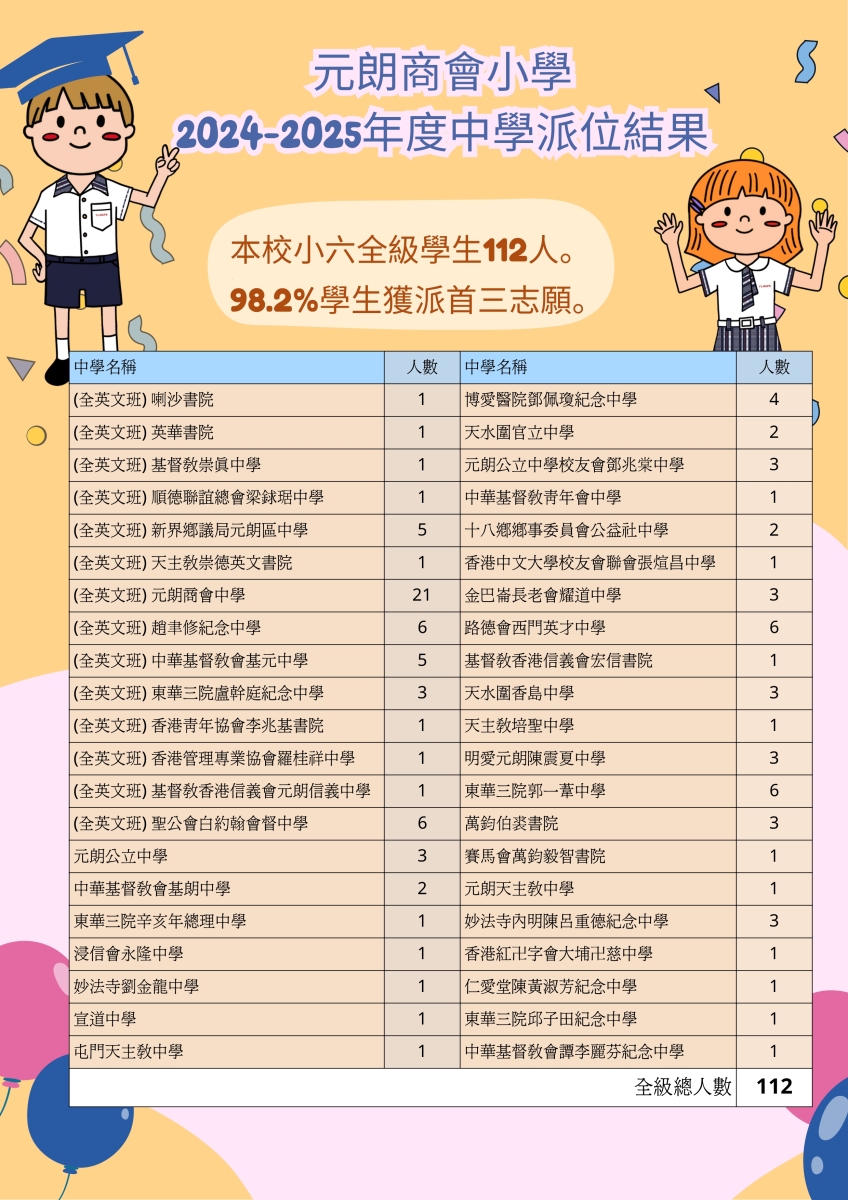 元朗商會小學
2024-2025年度中學派位結果

本校小六全級學生112人。
98.2%學生獲派首三志願。

| 中學名稱 | 人數 | 中學名稱 | 人數 |
|---|---|---|---|
| (全英文班) 喇沙書院 | 1 | 博愛醫院鄧佩瓊紀念中學 | 4 |
| (全英文班) 英華書院 | 1 | 天水圍官立中學 | 2 |
| (全英文班) 基督教崇真中學 | 1 | 元朗公立中學校友會鄧兆棠中學 | 3 |
| (全英文班) 順德聯誼總會梁銶琚中學 | 1 | 中華基督教青年會中學 | 1 |
| (全英文班) 新界鄉議局元朗區中學 | 5 | 十八鄉鄉事委員會公益社中學 | 2 |
| (全英文班) 天主教崇德英文書院 | 1 | 香港中文大學校友會聯會張煊昌中學 | 1 |
| (全英文班) 元朗商會中學 | 21 | 金巴崙長老會耀道中學 | 3 |
| (全英文班) 趙聿修紀念中學 | 6 | 路德會西門英才中學 | 6 |
| (全英文班) 中華基督教會基元中學 | 5 | 基督教香港信義會宏信書院 | 1 |
| (全英文班) 東華三院盧幹庭紀念中學 | 3 | 天水圍香島中學 | 3 |
| (全英文班) 香港青年協會李兆基書院 | 1 | 天主教培聖中學 | 1 |
| (全英文班) 香港管理專業協會羅桂祥中學 | 1 | 明愛元朗陳震夏中學 | 3 |
| (全英文班) 基督教香港信義會元朗信義中學 | 1 | 東華三院郭一葦中學 | 6 |
| (全英文班) 聖公會白約翰會督中學 | 6 | 萬鈞伯裘書院 | 3 |
| 元朗公立中學 | 3 | 賽馬會萬鈞毅智書院 | 1 |
| 中華基督教會基朗中學 | 2 | 元朗天主教中學 | 1 |
| 東華三院辛亥年總理中學 | 1 | 妙法寺內明陳呂重德紀念中學 | 3 |
| 浸信會永隆中學 | 1 | 香港紅卍字會大埔卍慈中學 | 1 |
| 妙法寺劉金龍中學 | 1 | 仁愛堂陳黃淑芳紀念中學 | 1 |
| 宣道中學 | 1 | 東華三院邱子田紀念中學 | 1 |
| 屯門天主教中學 | 1 | 中華基督教會譚李麗芬紀念中學 | 1 |
| | | 全級總人數 | 112 |